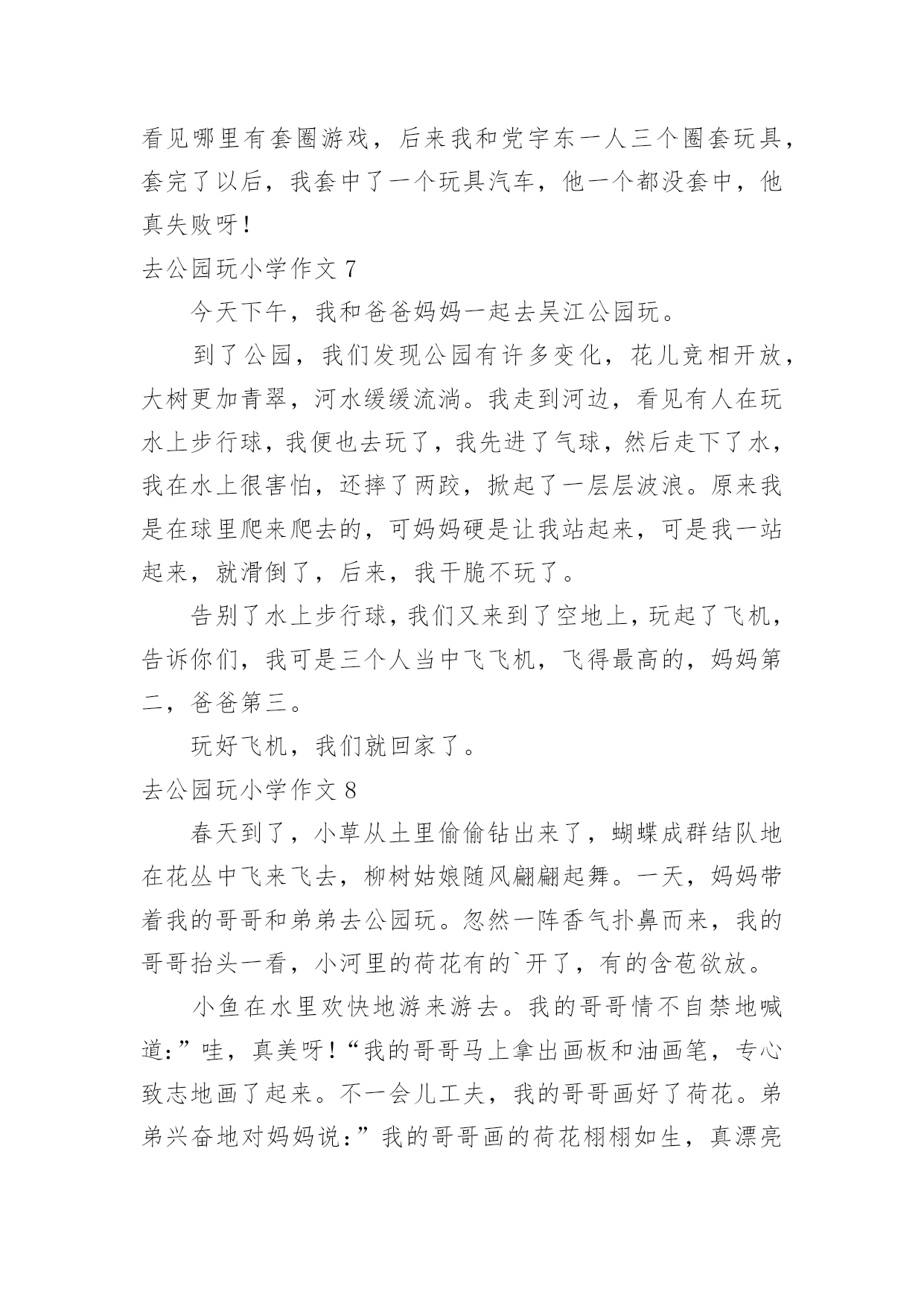 看见哪里有套圈游戏，后来我和党宇东一人三个圈套玩具，套完了以后，我套中了一个玩具汽车，他一个都没套中，他真失败呀！

去公园玩小学作文 7

今天下午，我和爸爸妈妈一起去吴江公园玩。

到了公园，我们发现公园有许多变化，花儿竞相开放，大树更加青翠，河水缓缓流淌。我走到河边，看见有人在玩水上步行球，我便也去玩了，我先进了气球，然后走下了水，我在水上很害怕，还摔了两跤，掀起了一层层波浪。原来我是在球里爬来爬去的，可妈妈硬是让我站起来，可是我一站起来，就滑倒了，后来，我干脆不玩了。

告别了水上步行球，我们又来到了空地上，玩起了飞机，告诉你们，我可是三个人当中飞飞机，飞得最高的，妈妈第二，爸爸第三。

玩好飞机，我们就回家了。

去公园玩小学作文 8

春天到了，小草从土里偷偷钻出来了，蝴蝶成群结队地在花丛中飞来飞去，柳树姑娘随风翩翩起舞。一天，妈妈带着我的哥哥和弟弟去公园玩。忽然一阵香气扑鼻而来，我的哥哥抬头一看，小河里的荷花有的`开了，有的含苞欲放。

小鱼在水里欢快地游来游去。我的哥哥情不自禁地喊道：”哇，真美呀！“我的哥哥马上拿出画板和油画笔，专心致志地画了起来。不一会儿工夫，我的哥哥画好了荷花。弟弟兴奋地对妈妈说：”我的哥哥画的荷花栩栩如生，真漂亮